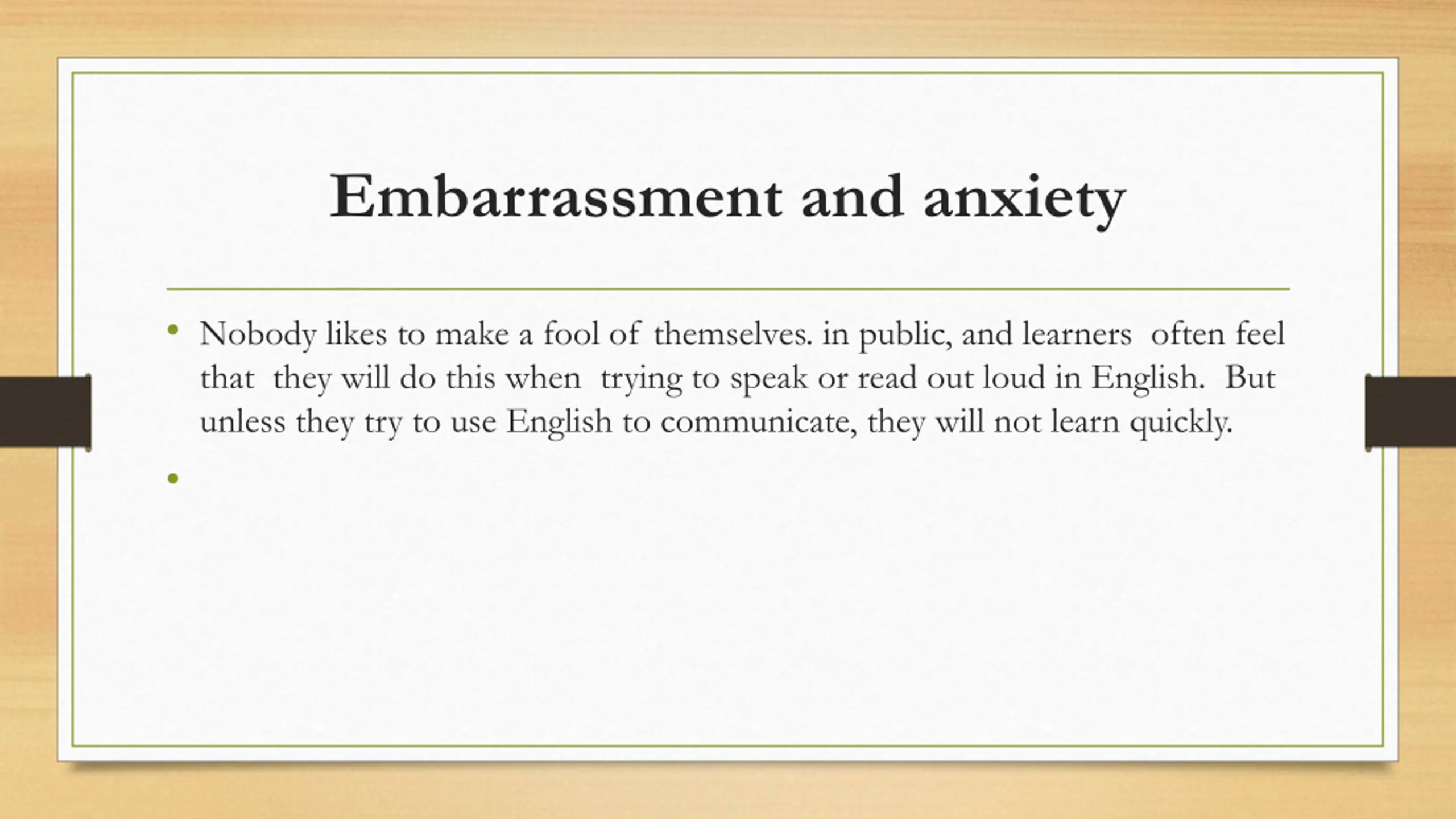 Embarrassment and anxiety

• Nobody likes to make a fool of themselves. in public, and learners often feel that they will do this when trying to speak or read out loud in English. But unless they try to use English to communicate, they will not learn quickly.

•